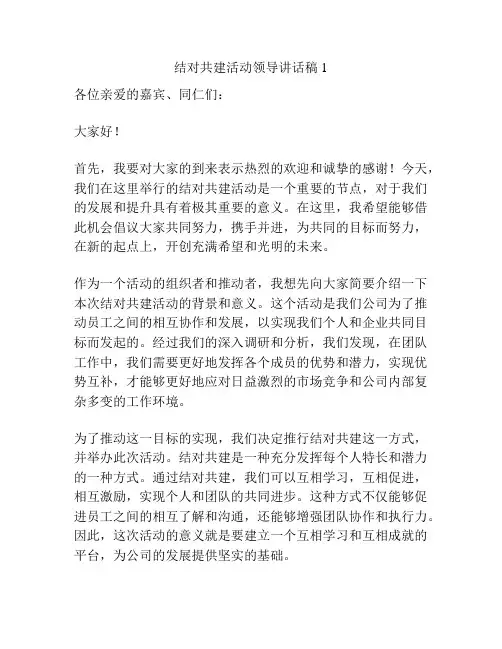 结对共建活动领导讲话稿 1

各位亲爱的嘉宾、同仁们：

大家好！

首先，我要对大家的到来表示热烈的欢迎和诚挚的感谢！今天，我们在这里举行的结对共建活动是一个重要的节点，对于我们的发展和提升具有着极其重要的意义。在这里，我希望能够借此机会倡议大家共同努力，携手并进，为共同的目标而努力，在新的起点上，开创充满希望和光明的未来。

作为一个活动的组织者和推动者，我想先向大家简要介绍一下本次结对共建活动的背景和意义。这个活动是我们公司为了推动员工之间的相互协作和发展，以实现我们个人和企业共同目标而发起的。经过我们的深入调研和分析，我们发现，在团队工作中，我们需要更好地发挥各个成员的优势和潜力，实现优势互补，才能够更好地应对日益激烈的市场竞争和公司内部复杂多变的工作环境。

为了推动这一目标的实现，我们决定推行结对共建这一方式，并举办此次活动。结对共建是一种充分发挥每个人特长和潜力的一种方式。通过结对共建，我们可以互相学习，互相促进，相互激励，实现个人和团队的共同进步。这种方式不仅能够促进员工之间的相互了解和沟通，还能够增强团队协作和执行力。因此，这次活动的意义就是要建立一个互相学习和互相成就的平台，为公司的发展提供坚实的基础。